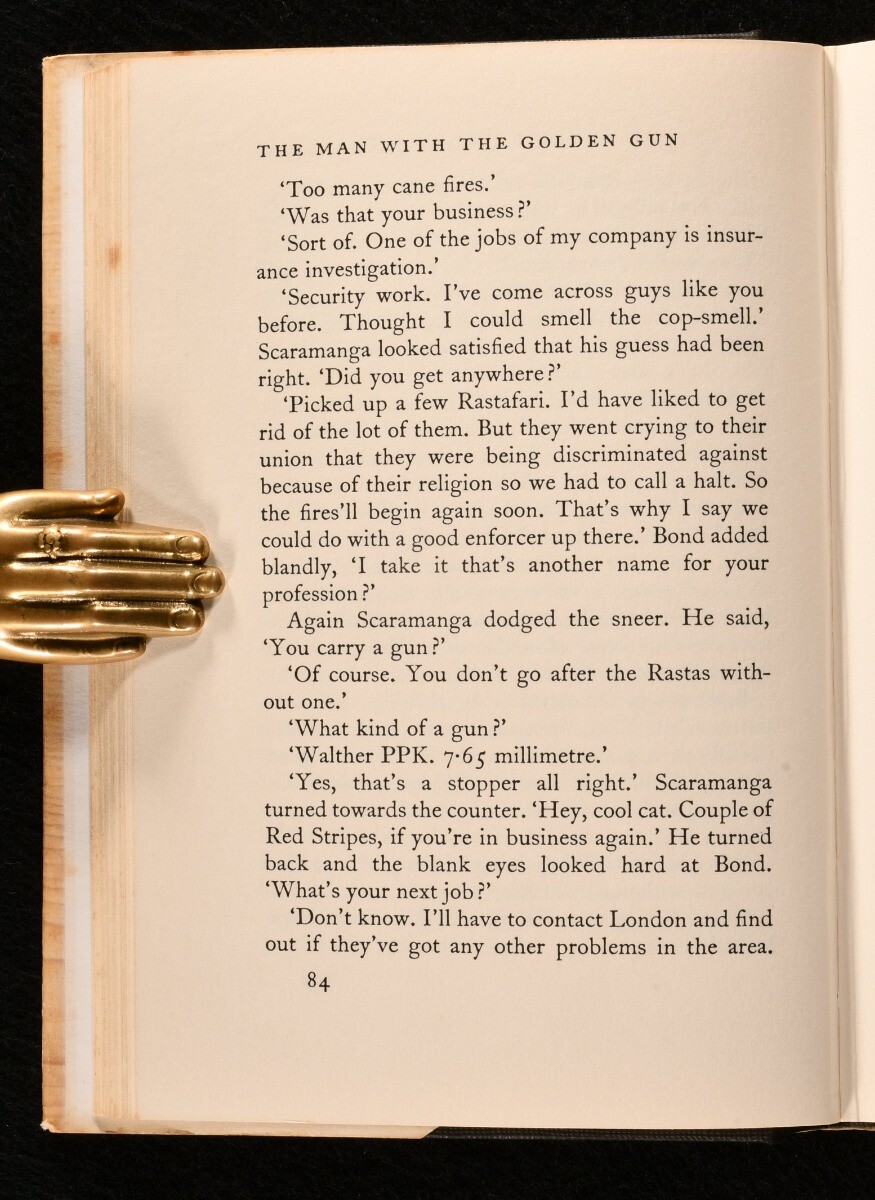 THE MAN WITH THE GOLDEN GUN

'Too many cane fires.'

'Was that your business?'

'Sort of. One of the jobs of my company is insurance investigation.'

'Security work. I've come across guys like you before. Thought I could smell the cop-smell.' Scaramanga looked satisfied that his guess had been right. 'Did you get anywhere?'

'Picked up a few Rastafari. I'd have liked to get rid of the lot of them. But they went crying to their union that they were being discriminated against because of their religion so we had to call a halt. So the fires'll begin again soon. That's why I say we could do with a good enforcer up there.' Bond added blandly, 'I take it that's another name for your profession?'

Again Scaramanga dodged the sneer. He said, 'You carry a gun?'

'Of course. You don't go after the Rastas without one.'

'What kind of a gun?'

'Walther PPK. 7·65 millimetre.'

'Yes, that's a stopper all right.' Scaramanga turned towards the counter. 'Hey, cool cat. Couple of Red Stripes, if you're in business again.' He turned back and the blank eyes looked hard at Bond. 'What's your next job?'

'Don't know. I'll have to contact London and find out if they've got any other problems in the area.

84